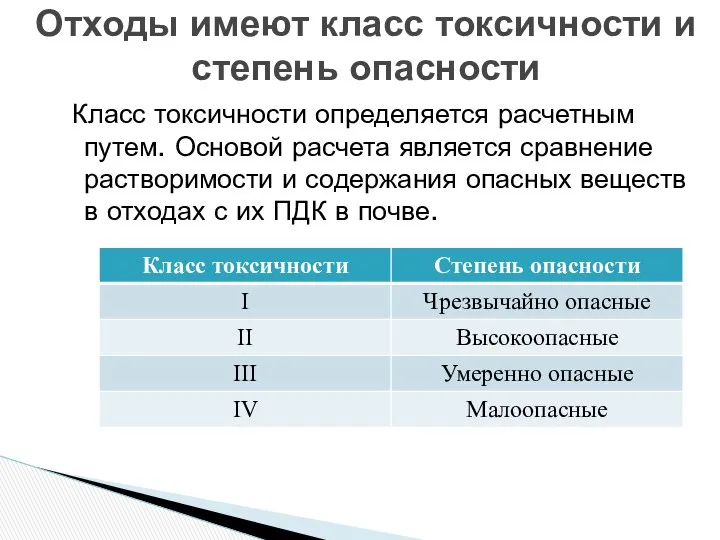 Отходы имеют класс токсичности и степень опасности

Класс токсичности определяется расчетным путем. Основой расчета является сравнение растворимости и содержания опасных веществ в отходах с их ПДК в почве.

| Класс токсичности | Степень опасности |
|---|---|
| I | Чрезвычайно опасные |
| II | Высокоопасные |
| III | Умеренно опасные |
| IV | Малоопасные |